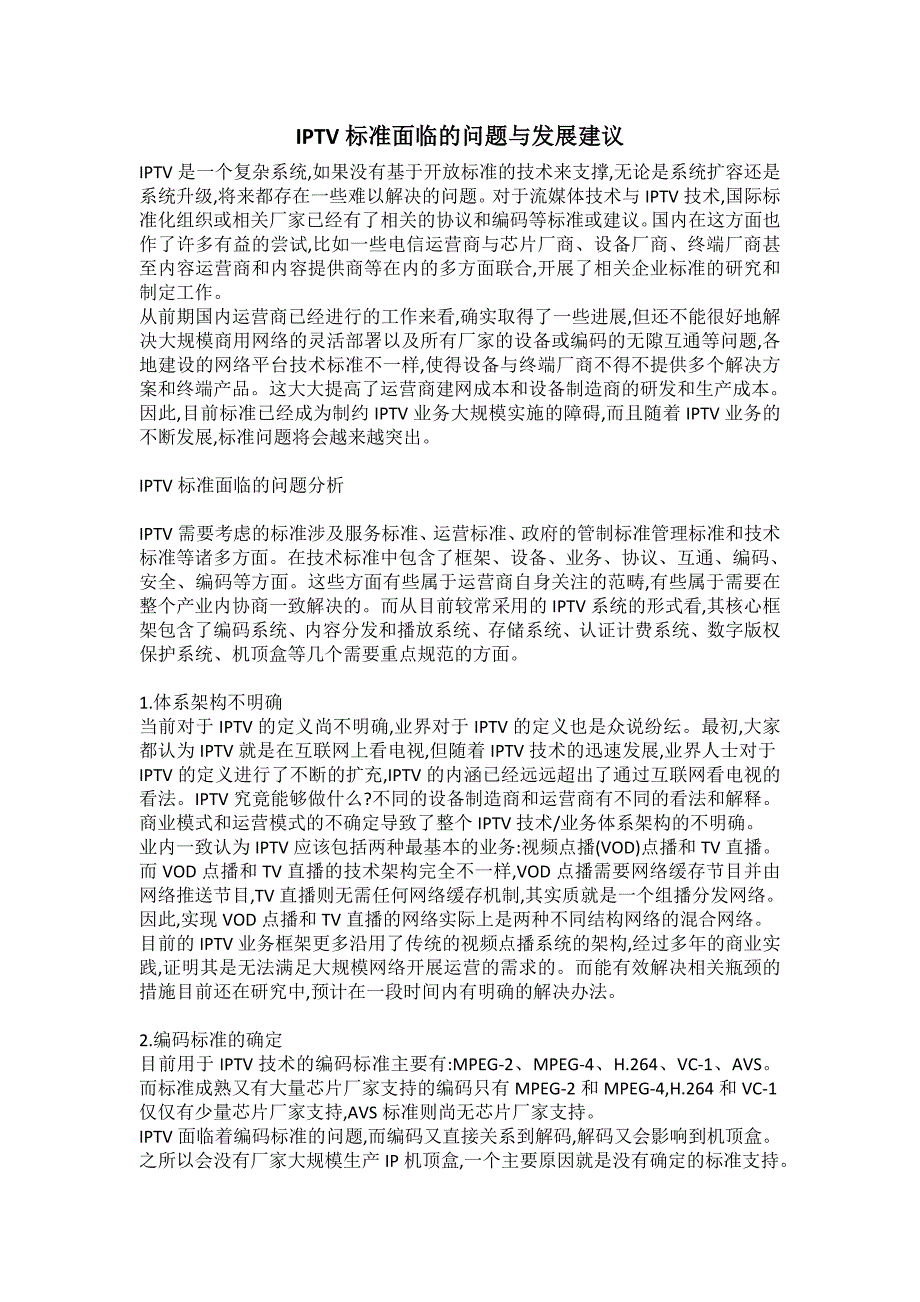 IPTV 标准面临的问题与发展建议

IPTV 是一个复杂系统,如果没有基于开放标准的技术来支撑,无论是系统扩容还是系统升级,将来都存在一些难以解决的问题。对于流媒体技术与 IPTV 技术,国际标准化组织或相关厂家已经有了相关的协议和编码等标准或建议。国内在这方面也作了许多有益的尝试,比如一些电信运营商与芯片厂商、设备厂商、终端厂商甚至内容运营商和内容提供商等在内的多方面联合,开展了相关企业标准的研究和制定工作。
从前期国内运营商已经进行的工作来看,确实取得了一些进展,但还不能很好地解决大规模商用网络的灵活部署以及所有厂家的设备或编码的无隙互通等问题,各地建设的网络平台技术标准不一样,使得设备与终端厂商不得不提供多个解决方案和终端产品。这大大提高了运营商建网成本和设备制造商的研发和生产成本。因此,目前标准已经成为制约 IPTV 业务大规模实施的障碍,而且随着 IPTV 业务的不断发展,标准问题将会越来越突出。

IPTV 标准面临的问题分析

IPTV 需要考虑的标准涉及服务标准、运营标准、政府的管制标准管理标准和技术标准等诸多方面。在技术标准中包含了框架、设备、业务、协议、互通、编码、安全、编码等方面。这些方面有些属于运营商自身关注的范畴,有些属于需要在整个产业内协商一致解决的。而从目前较常采用的 IPTV 系统的形式看,其核心框架包含了编码系统、内容分发和播放系统、存储系统、认证计费系统、数字版权保护系统、机顶盒等几个需要重点规范的方面。

1.体系架构不明确
当前对于 IPTV 的定义尚不明确,业界对于 IPTV 的定义也是众说纷纭。最初,大家都认为 IPTV 就是在互联网上看电视,但随着 IPTV 技术的迅速发展,业界人士对于 IPTV 的定义进行了不断的扩充,IPTV 的内涵已经远远超出了通过互联网看电视的看法。IPTV 究竟能够做什么?不同的设备制造商和运营商有不同的看法和解释。商业模式和运营模式的不确定导致了整个 IPTV 技术/业务体系架构的不明确。
业内一致认为 IPTV 应该包括两种最基本的业务:视频点播(VOD)点播和 TV 直播。而 VOD 点播和 TV 直播的技术架构完全不一样,VOD 点播需要网络缓存节目并由网络推送节目,TV 直播则无需任何网络缓存机制,其实质就是一个组播分发网络。因此,实现 VOD 点播和 TV 直播的网络实际上是两种不同结构网络的混合网络。
目前的 IPTV 业务框架更多沿用了传统的视频点播系统的架构,经过多年的商业实践,证明其是无法满足大规模网络开展运营的需求的。而能有效解决相关瓶颈的措施目前还在研究中,预计在一段时间内有明确的解决办法。

2.编码标准的确定
目前用于 IPTV 技术的编码标准主要有:MPEG-2、MPEG-4、H.264、VC-1、AVS。而标准成熟又有大量芯片厂家支持的编码只有 MPEG-2 和 MPEG-4,H.264 和 VC-1 仅仅有少量芯片厂家支持,AVS 标准则尚无芯片厂家支持。
IPTV 面临着编码标准的问题,而编码又直接关系到解码,解码又会影响到机顶盒。之所以会没有厂家大规模生产 IP 机顶盒,一个主要原因就是没有确定的标准支持。